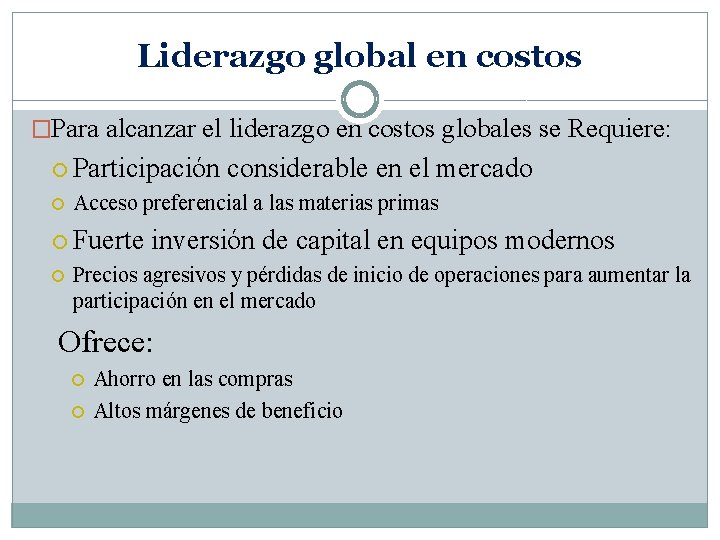 Liderazgo global en costos

Para alcanzar el liderazgo en costos globales se Requiere:

Participación considerable en el mercado

Acceso preferencial a las materias primas

Fuerte inversión de capital en equipos modernos

Precios agresivos y pérdidas de inicio de operaciones para aumentar la participación en el mercado

Ofrece:

Ahorro en las compras

Altos márgenes de beneficio